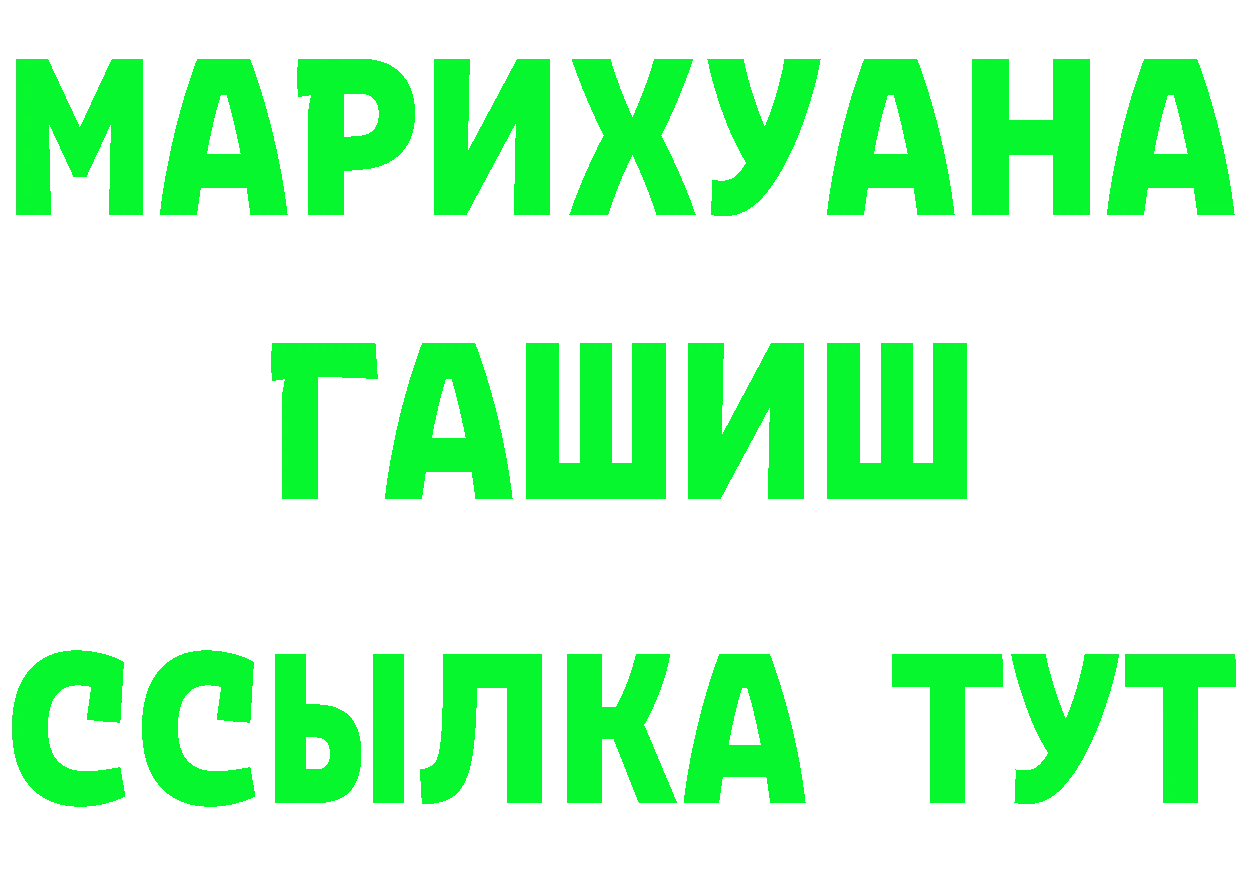 МАРИХУАНА
ГАШИШ
ССЫЛКА ТУТ